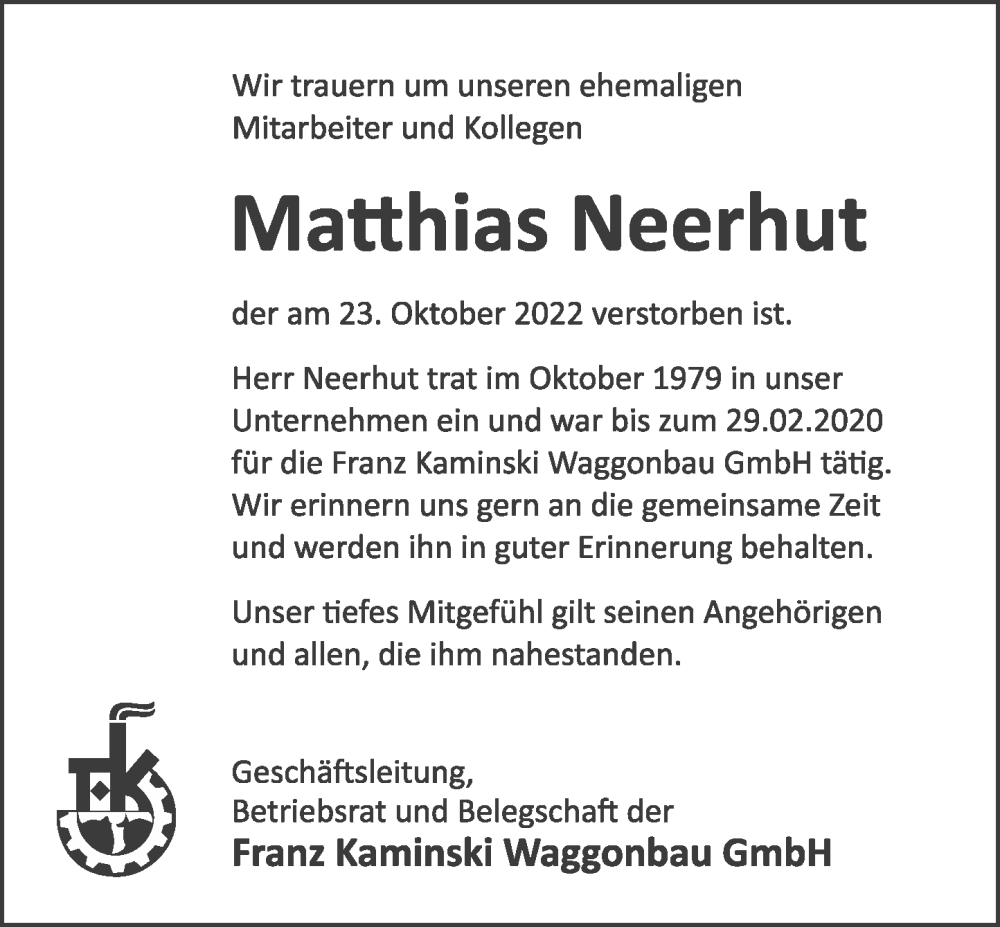 Wir trauern um unseren ehemaligen Mitarbeiter und Kollegen

Matthias Neerhut

der am 23. Oktober 2022 verstorben ist.

Herr Neerhut trat im Oktober 1979 in unser Unternehmen ein und war bis zum 29.02.2020 für die Franz Kaminski Waggonbau GmbH tätig. Wir erinnern uns gern an die gemeinsame Zeit und werden ihn in guter Erinnerung behalten.

Unser tiefes Mitgefühl gilt seinen Angehörigen und allen, die ihm nahestanden.

Geschäftsleitung,
Betriebsrat und Belegschaft der
Franz Kaminski Waggonbau GmbH